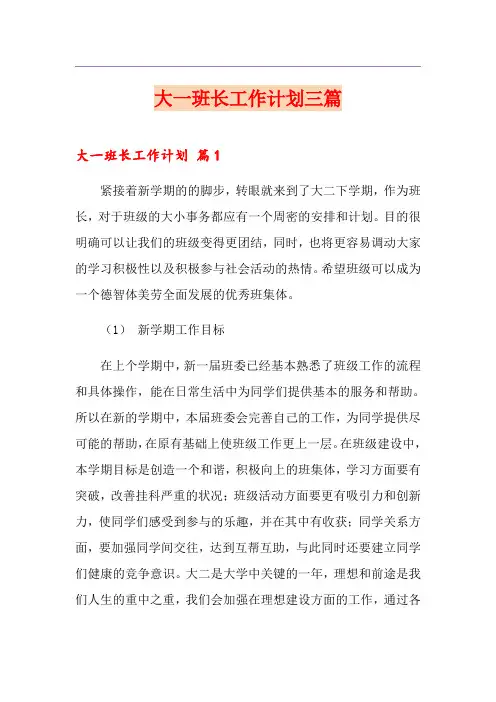 大一班长工作计划三篇

大一班长工作计划 篇1

紧接着新学期的的脚步，转眼就来到了大二下学期，作为班长，对于班级的大小事务都应有一个周密的安排和计划。目的很明确可以让我们的班级变得更团结，同时，也将更容易调动大家的学习积极性以及积极参与社会活动的热情。希望班级可以成为一个德智体美劳全面发展的优秀班集体。

（1） 新学期工作目标

在上个学期中，新一届班委已经基本熟悉了班级工作的流程和具体操作，能在日常生活中为同学们提供基本的服务和帮助。所以在新的学期中，本届班委会完善自己的工作，为同学提供尽可能的帮助，在原有基础上使班级工作更上一层。在班级建设中，本学期目标是创造一个和谐，积极向上的班集体，学习方面要有突破，改善挂科严重的状况；班级活动方面要更有吸引力和创新力，使同学们感受到参与的乐趣，并在其中有收获；同学关系方面，要加强同学间交往，达到互帮互助，与此同时还要建立同学们健康的竞争意识。大二是大学中关键的一年，理想和前途是我们人生的重中之重，我们会加强在理想建设方面的工作，通过各